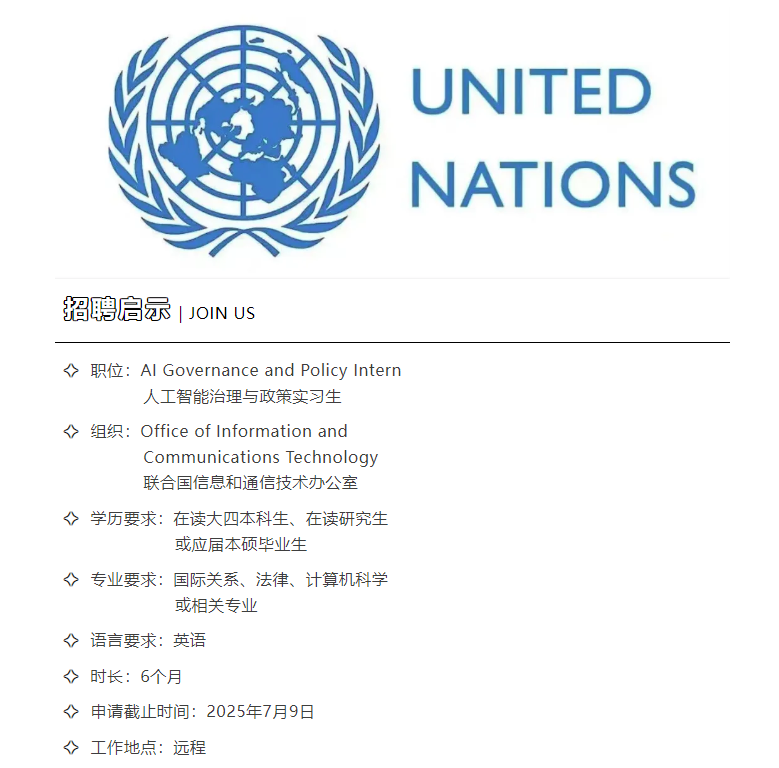 UNITED NATIONS

招聘启示 | JOIN US

✧ 职位：AI Governance and Policy Intern
人工智能治理与政策实习生

✧ 组织：Office of Information and Communications Technology
联合国信息和通信技术办公室

✧ 学历要求：在读大四本科生、在读研究生或应届本硕毕业生

✧ 专业要求：国际关系、法律、计算机科学或相关专业

✧ 语言要求：英语

✧ 时长：6个月

✧ 申请截止时间：2025年7月9日

✧ 工作地点：远程